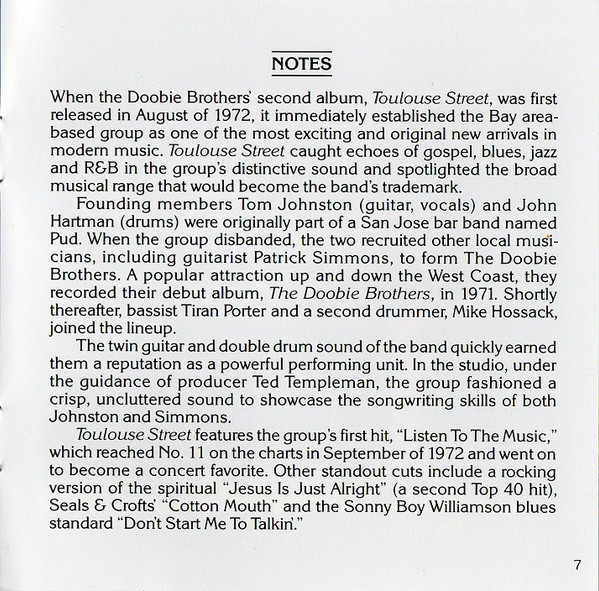 NOTES

When the Doobie Brothers' second album, Toulouse Street, was first released in August of 1972, it immediately established the Bay area-based group as one of the most exciting and original new arrivals in modern music. Toulouse Street caught echoes of gospel, blues, jazz and R&B in the group's distinctive sound and spotlighted the broad musical range that would become the band's trademark.

Founding members Tom Johnston (guitar, vocals) and John Hartman (drums) were originally part of a San Jose bar band named Pud. When the group disbanded, the two recruited other local musicians, including guitarist Patrick Simmons, to form The Doobie Brothers. A popular attraction up and down the West Coast, they recorded their debut album, The Doobie Brothers, in 1971. Shortly thereafter, bassist Tiran Porter and a second drummer, Mike Hossack, joined the lineup.

The twin guitar and double drum sound of the band quickly earned them a reputation as a powerful performing unit. In the studio, under the guidance of producer Ted Templeman, the group fashioned a crisp, uncluttered sound to showcase the songwriting skills of both Johnston and Simmons.

Toulouse Street features the group's first hit, "Listen To The Music," which reached No. 11 on the charts in September of 1972 and went on to become a concert favorite. Other standout cuts include a rocking version of the spiritual "Jesus Is Just Alright" (a second Top 40 hit), Seals & Crofts' "Cotton Mouth" and the Sonny Boy Williamson blues standard "Don't Start Me To Talkin'."

7